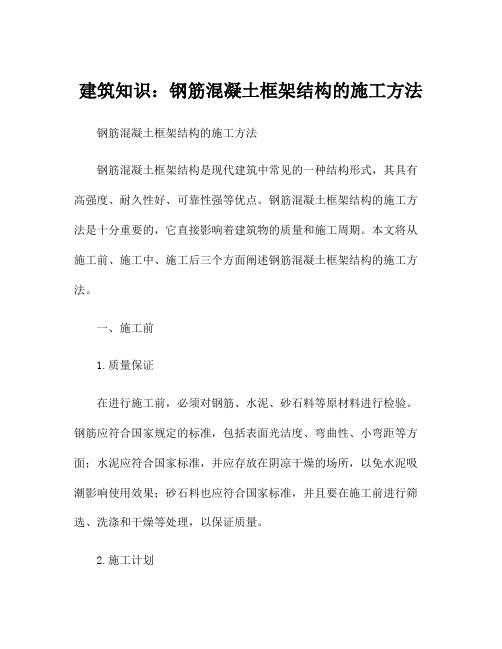 建筑知识：钢筋混凝土框架结构的施工方法

钢筋混凝土框架结构的施工方法

钢筋混凝土框架结构是现代建筑中常见的一种结构形式，其具有高强度、耐久性好、可靠性强等优点。钢筋混凝土框架结构的施工方法是十分重要的，它直接影响着建筑物的质量和施工周期。本文将从施工前、施工中、施工后三个方面阐述钢筋混凝土框架结构的施工方法。

一、施工前

1.质量保证

在进行施工前，必须对钢筋、水泥、砂石料等原材料进行检验。钢筋应符合国家规定的标准，包括表面光洁度、弯曲性、小弯距等方面；水泥应符合国家标准，并应存放在阴凉干燥的场所，以免水泥吸潮影响使用效果；砂石料也应符合国家标准，并且要在施工前进行筛选、洗涤和干燥等处理，以保证质量。

2.施工计划